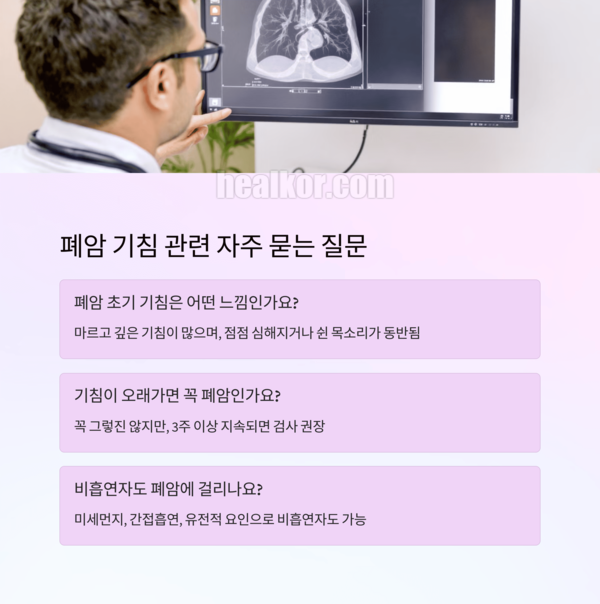 폐암 기침 관련 자주 묻는 질문

폐암 초기 기침은 어떤 느낌인가요?

마르고 깊은 기침이 많으며, 점점 심해지거나 쉰 목소리가 동반됨

기침이 오래가면 꼭 폐암인가요?

꼭 그렇진 않지만, 3주 이상 지속되면 검사 권장

비흡연자도 폐암에 걸리나요?

미세먼지, 간접흡연, 유전적 요인으로 비흡연자도 가능

healkor.com